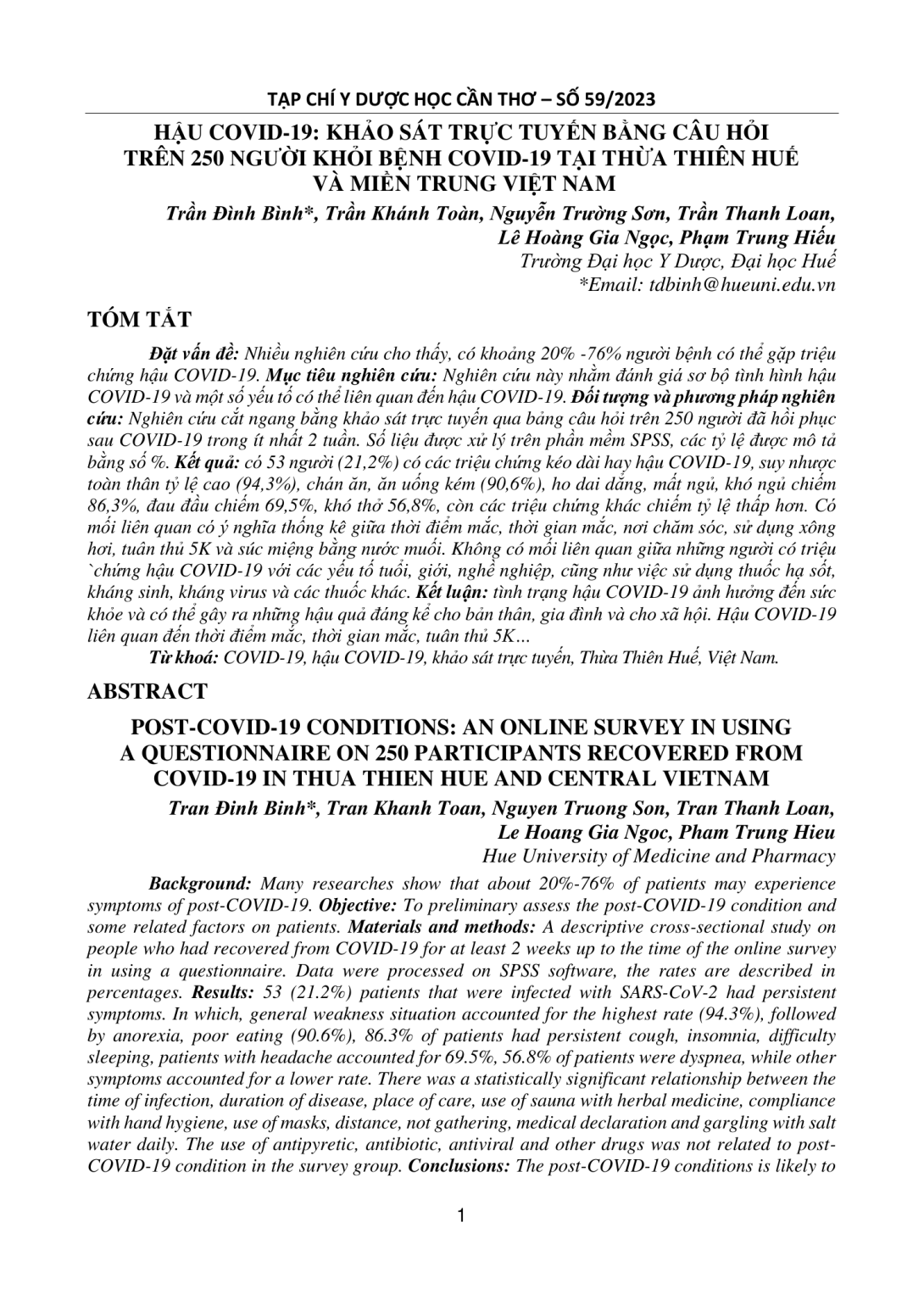 TẠP CHÍ Y DƯỢC HỌC CẦN THƠ – SỐ 59/2023

HẬU COVID-19: KHẢO SÁT TRỰC TUYẾN BẰNG CÂU HỎI TRÊN 250 NGƯỜI KHỎI BỆNH COVID-19 TẠI THỪA THIÊN HUẾ VÀ MIỀN TRUNG VIỆT NAM

Trần Đình Bình*, Trần Khánh Toàn, Nguyễn Trường Sơn, Trần Thanh Loan, Lê Hoàng Gia Ngọc, Phạm Trung Hiếu
Trường Đại học Y Dược, Đại học Huế
*Email: tdbinh@hueuni.edu.vn

TÓM TẮT

Đặt vấn đề: Nhiều nghiên cứu cho thấy, có khoảng 20% -76% người bệnh có thể gặp triệu chứng hậu COVID-19. Mục tiêu nghiên cứu: Nghiên cứu này nhằm đánh giá sơ bộ tình hình hậu COVID-19 và một số yếu tố có thể liên quan đến hậu COVID-19. Đối tượng và phương pháp nghiên cứu: Nghiên cứu cắt ngang bằng khảo sát trực tuyến qua bảng câu hỏi trên 250 người đã hồi phục sau COVID-19 trong ít nhất 2 tuần. Số liệu được xử lý trên phần mềm SPSS, các tỷ lệ được mô tả bằng số %. Kết quả: có 53 người (21,2%) có các triệu chứng kéo dài hay hậu COVID-19, suy nhược toàn thân tỷ lệ cao (94,3%), chán ăn, ăn uống kém (90,6%), ho dai dẳng, mất ngủ, khó ngủ chiếm 86,3%, đau đầu chiếm 69,5%, khó thở 56,8%, còn các triệu chứng khác chiếm tỷ lệ thấp hơn. Có mối liên quan có ý nghĩa thống kê giữa thời điểm mắc, thời gian mắc, nơi chăm sóc, sử dụng xông hơi, tuân thủ 5K và súc miệng bằng nước muối. Không có mối liên quan giữa những người có triệu `chứng hậu COVID-19 với các yếu tố tuổi, giới, nghề nghiệp, cũng như việc sử dụng thuốc hạ sốt, kháng sinh, kháng virus và các thuốc khác. Kết luận: tình trạng hậu COVID-19 ảnh hưởng đến sức khỏe và có thể gây ra những hậu quả đáng kể cho bản thân, gia đình và cho xã hội. Hậu COVID-19 liên quan đến thời điểm mắc, thời gian mắc, tuân thủ 5K…

Từ khoá: COVID-19, hậu COVID-19, khảo sát trực tuyến, Thừa Thiên Huế, Việt Nam.

ABSTRACT

POST-COVID-19 CONDITIONS: AN ONLINE SURVEY IN USING A QUESTIONNAIRE ON 250 PARTICIPANTS RECOVERED FROM COVID-19 IN THUA THIEN HUE AND CENTRAL VIETNAM

Tran Đinh Binh*, Tran Khanh Toan, Nguyen Truong Son, Tran Thanh Loan, Le Hoang Gia Ngoc, Pham Trung Hieu
Hue University of Medicine and Pharmacy

Background: Many researches show that about 20%-76% of patients may experience symptoms of post-COVID-19. Objective: To preliminary assess the post-COVID-19 condition and some related factors on patients. Materials and methods: A descriptive cross-sectional study on people who had recovered from COVID-19 for at least 2 weeks up to the time of the online survey in using a questionnaire. Data were processed on SPSS software, the rates are described in percentages. Results: 53 (21.2%) patients that were infected with SARS-CoV-2 had persistent symptoms. In which, general weakness situation accounted for the highest rate (94.3%), followed by anorexia, poor eating (90.6%), 86.3% of patients had persistent cough, insomnia, difficulty sleeping, patients with headache accounted for 69.5%, 56.8% of patients were dyspnea, while other symptoms accounted for a lower rate. There was a statistically significant relationship between the time of infection, duration of disease, place of care, use of sauna with herbal medicine, compliance with hand hygiene, use of masks, distance, not gathering, medical declaration and gargling with salt water daily. The use of antipyretic, antibiotic, antiviral and other drugs was not related to post-COVID-19 condition in the survey group. Conclusions: The post-COVID-19 conditions is likely to

1